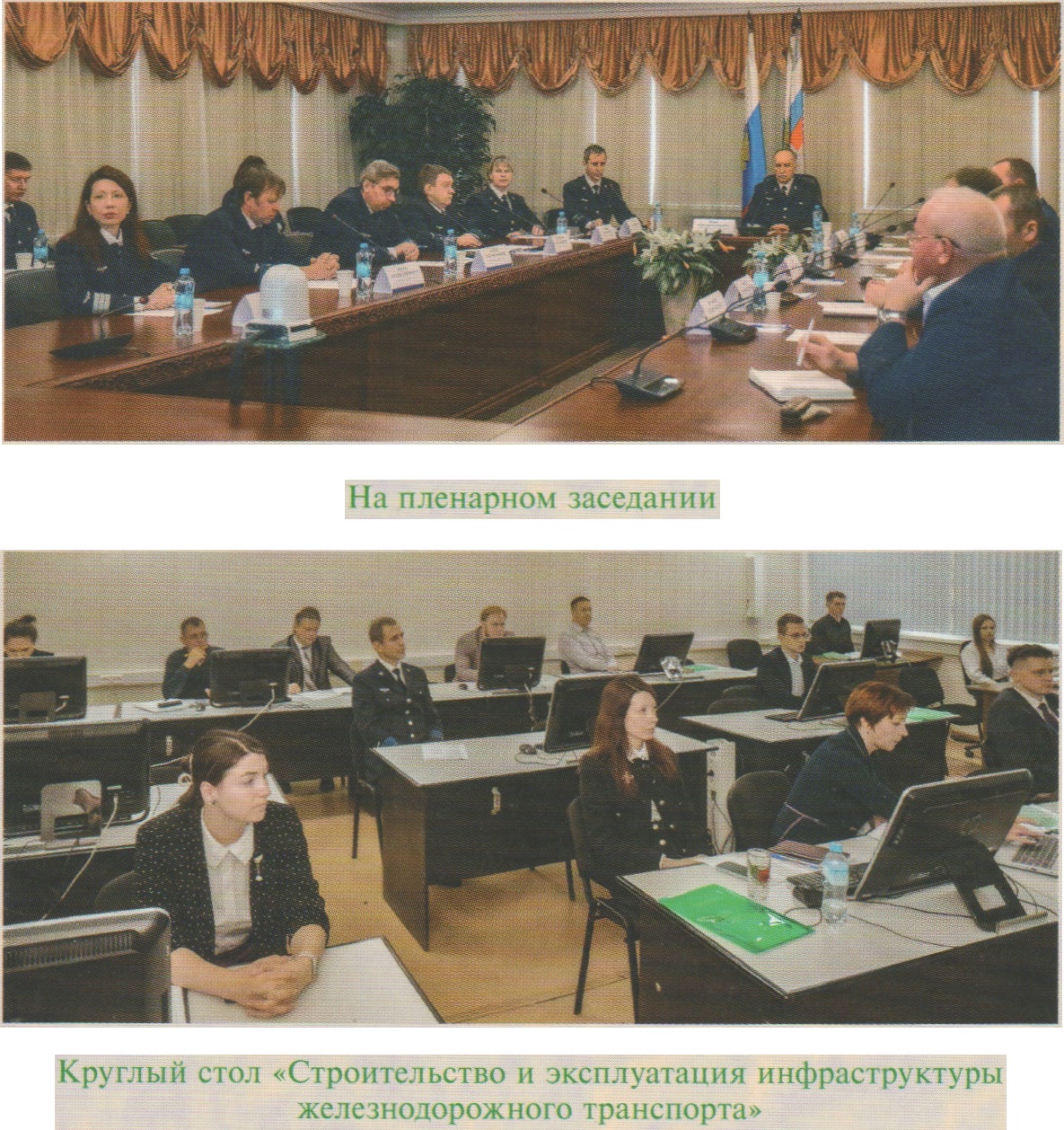 На пленарном заседании

Круглый стол «Строительство и эксплуатация инфраструктуры железнодорожного транспорта»